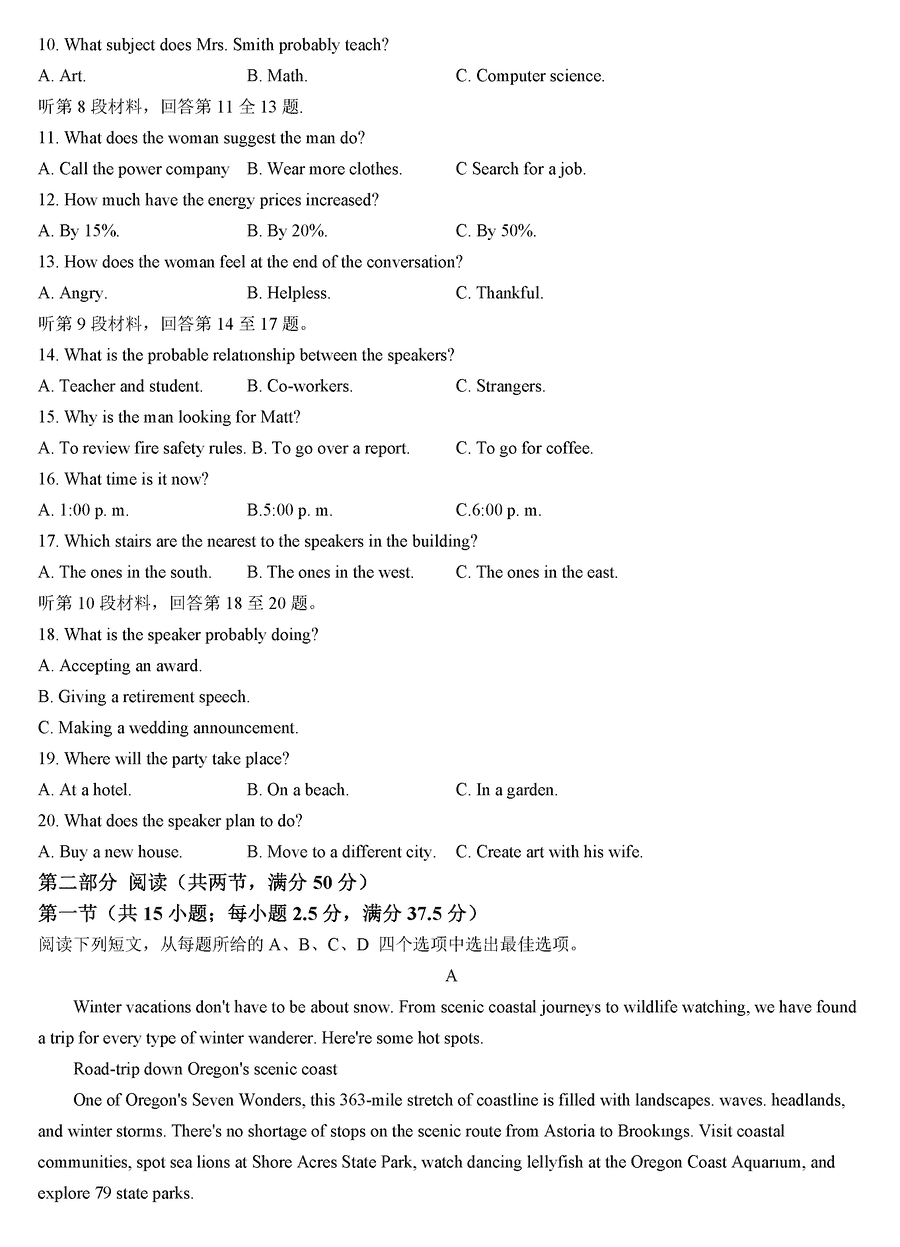 10. What subject does Mrs. Smith probably teach?

A. Art. B. Math. C. Computer science.

听第 8 段材料，回答第 11 全 13 题.

11. What does the woman suggest the man do?

A. Call the power company B. Wear more clothes. C Search for a job.

12. How much have the energy prices increased?

A. By 15%. B. By 20%. C. By 50%.

13. How does the woman feel at the end of the conversation?

A. Angry. B. Helpless. C. Thankful.

听第 9 段材料，回答第 14 至 17 题。

14. What is the probable relationship between the speakers?

A. Teacher and student. B. Co-workers. C. Strangers.

15. Why is the man looking for Matt?

A. To review fire safety rules. B. To go over a report. C. To go for coffee.

16. What time is it now?

A. 1:00 p. m. B.5:00 p. m. C.6:00 p. m.

17. Which stairs are the nearest to the speakers in the building?

A. The ones in the south. B. The ones in the west. C. The ones in the east.

听第 10 段材料，回答第 18 至 20 题。

18. What is the speaker probably doing?

A. Accepting an award.

B. Giving a retirement speech.

C. Making a wedding announcement.

19. Where will the party take place?

A. At a hotel. B. On a beach. C. In a garden.

20. What does the speaker plan to do?

A. Buy a new house. B. Move to a different city. C. Create art with his wife.

第二部分 阅读（共两节，满分 50 分）

第一节（共 15 小题；每小题 2.5 分，满分 37.5 分）

阅读下列短文，从每题所给的 A、B、C、D 四个选项中选出最佳选项。

A

Winter vacations don't have to be about snow. From scenic coastal journeys to wildlife watching, we have found a trip for every type of winter wanderer. Here're some hot spots.

Road-trip down Oregon's scenic coast

One of Oregon's Seven Wonders, this 363-mile stretch of coastline is filled with landscapes. waves. headlands, and winter storms. There's no shortage of stops on the scenic route from Astoria to Brookings. Visit coastal communities, spot sea lions at Shore Acres State Park, watch dancing lellyfish at the Oregon Coast Aquarium, and explore 79 state parks.